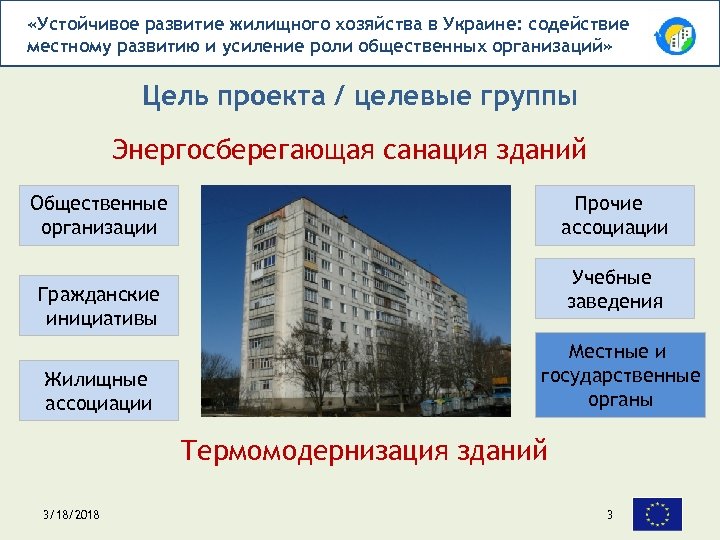 «Устойчивое развитие жилищного хозяйства в Украине: содействие местному развитию и усиление роли общественных организаций»

Цель проекта / целевые группы

Энергосберегающая санация зданий

Общественные организации

Гражданские инициативы

Жилищные ассоциации

Прочие ассоциации

Учебные заведения

Местные и государственные органы

Термомодернизация зданий

3/18/2018

3